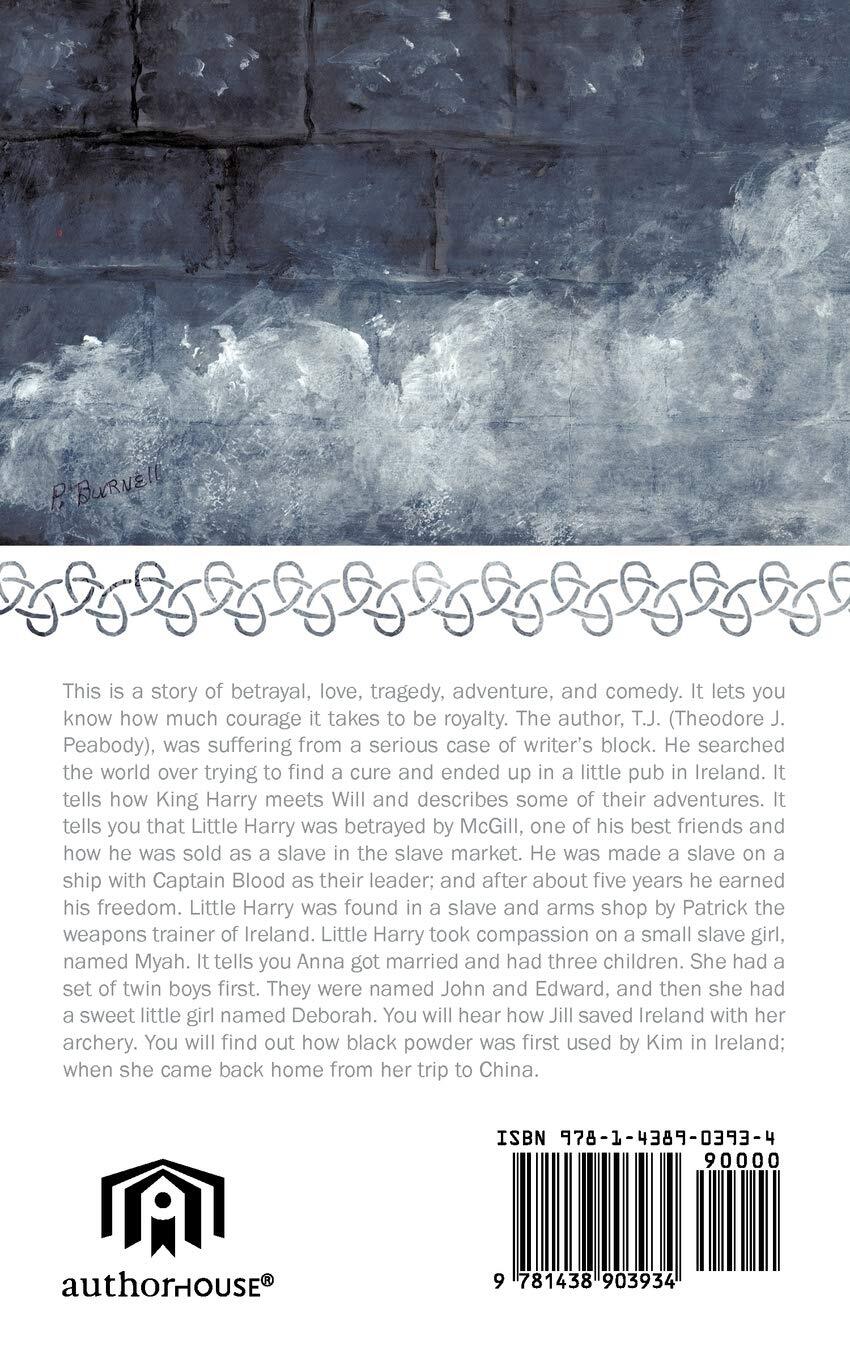 P. BURNELL

This is a story of betrayal, love, tragedy, adventure, and comedy. It lets you know how much courage it takes to be royalty. The author, T.J. (Theodore J. Peabody), was suffering from a serious case of writer's block. He searched the world over trying to find a cure and ended up in a little pub in Ireland. It tells how King Harry meets Will and describes some of their adventures. It tells you that Little Harry was betrayed by McGill, one of his best friends and how he was sold as a slave in the slave market. He was made a slave on a ship with Captain Blood as their leader; and after about five years he earned his freedom. Little Harry was found in a slave and arms shop by Patrick the weapons trainer of Ireland. Little Harry took compassion on a small slave girl, named Myah. It tells you Anna got married and had three children. She had a set of twin boys first. They were named John and Edward, and then she had a sweet little girl named Deborah. You will hear how Jill saved Ireland with her archery. You will find out how black powder was first used by Kim in Ireland; when she came back home from her trip to China.

authorHOUSE®

ISBN 978-1-4389-0393-4

90000

9 781438 903934